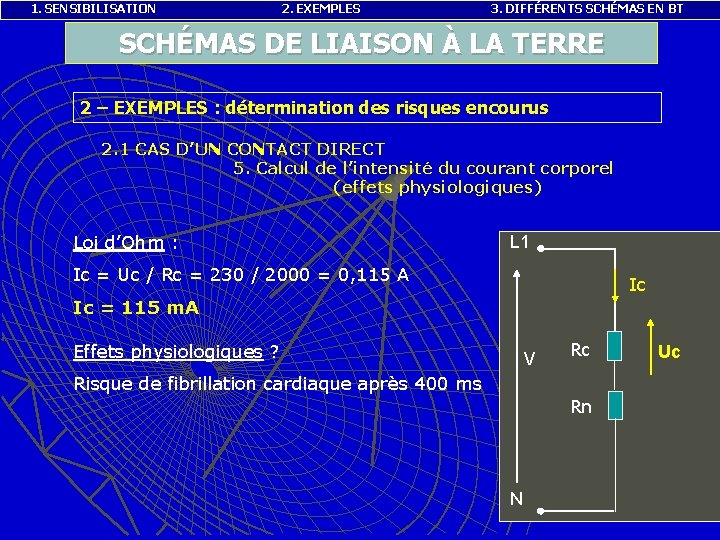 1. SENSIBILISATION 2. EXEMPLES 3. DIFFÉRENTS SCHÉMAS EN BT

SCHÉMAS DE LIAISON À LA TERRE

2 – EXEMPLES : détermination des risques encourus

2.1 CAS D'UN CONTACT DIRECT
5. Calcul de l'intensité du courant corporel (effets physiologiques)

Loi d'Ohm :

Ic = Uc / Rc = 230 / 2000 = 0,115 A

Ic = 115 mA

Effets physiologiques ?

Risque de fibrillation cardiaque après 400 ms

L1
Ic
V
Rc
Uc
Rn
N